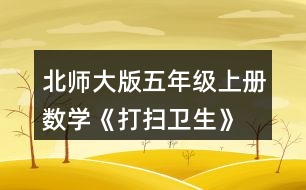 北师大版五年级上册数学《打扫卫生》